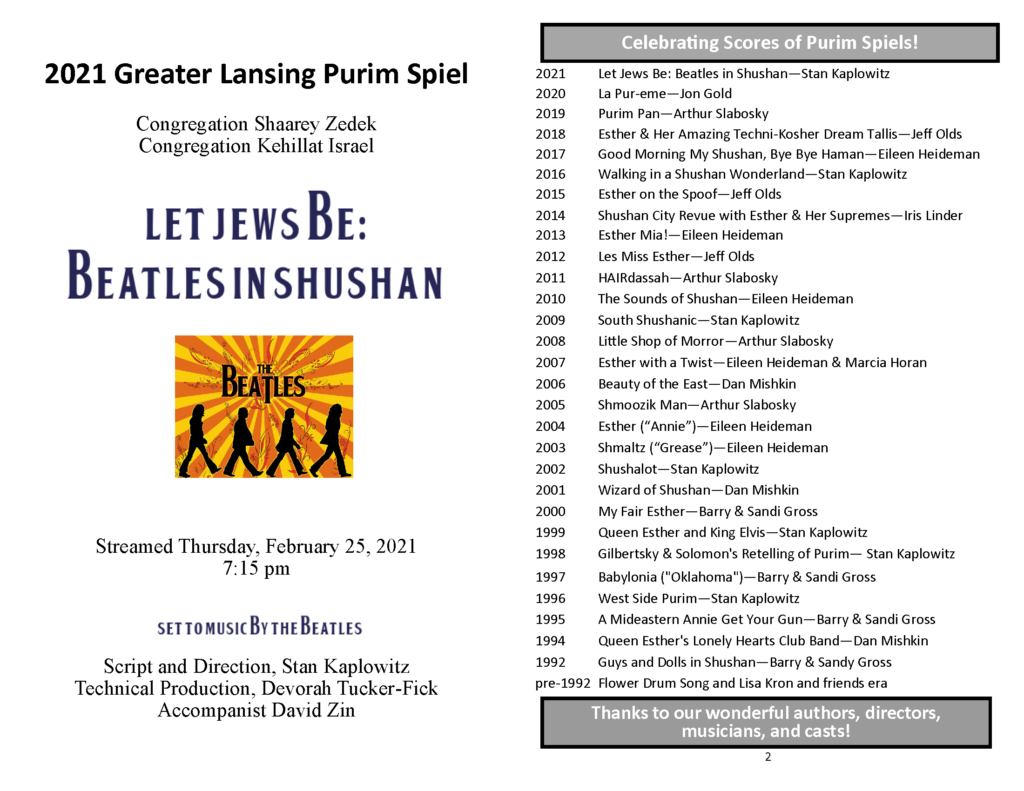 2021 Greater Lansing Purim Spiel

Congregation Shaarey Zedek
Congregation Kehillat Israel

LET JEWS BE:
BEATLES IN SHUSHAN

THE BEATLES

Streamed Thursday, February 25, 2021
7:15 pm

SET TO MUSIC BY THE BEATLES

Script and Direction, Stan Kaplowitz
Technical Production, Devorah Tucker-Fick
Accompanist David Zin

Celebrating Scores of Purim Spiels!

| | |
|---|---|
| 2021 | Let Jews Be: Beatles in Shushan—Stan Kaplowitz |
| 2020 | La Pur-eme—Jon Gold |
| 2019 | Purim Pan—Arthur Slabosky |
| 2018 | Esther & Her Amazing Techni-Kosher Dream Tallis—Jeff Olds |
| 2017 | Good Morning My Shushan, Bye Bye Haman—Eileen Heideman |
| 2016 | Walking in a Shushan Wonderland—Stan Kaplowitz |
| 2015 | Esther on the Spoof—Jeff Olds |
| 2014 | Shushan City Revue with Esther & Her Supremes—Iris Linder |
| 2013 | Esther Mia!—Eileen Heideman |
| 2012 | Les Miss Esther—Jeff Olds |
| 2011 | HAIRdassah—Arthur Slabosky |
| 2010 | The Sounds of Shushan—Eileen Heideman |
| 2009 | South Shushanic—Stan Kaplowitz |
| 2008 | Little Shop of Morror—Arthur Slabosky |
| 2007 | Esther with a Twist—Eileen Heideman & Marcia Horan |
| 2006 | Beauty of the East—Dan Mishkin |
| 2005 | Shmoozik Man—Arthur Slabosky |
| 2004 | Esther (“Annie”)—Eileen Heideman |
| 2003 | Shmaltz (“Grease”)—Eileen Heideman |
| 2002 | Shushalot—Stan Kaplowitz |
| 2001 | Wizard of Shushan—Dan Mishkin |
| 2000 | My Fair Esther—Barry & Sandi Gross |
| 1999 | Queen Esther and King Elvis—Stan Kaplowitz |
| 1998 | Gilbertsky & Solomon's Retelling of Purim— Stan Kaplowitz |
| 1997 | Babylonia ("Oklahoma")—Barry & Sandi Gross |
| 1996 | West Side Purim—Stan Kaplowitz |
| 1995 | A Mideastern Annie Get Your Gun—Barry & Sandi Gross |
| 1994 | Queen Esther's Lonely Hearts Club Band—Dan Mishkin |
| 1992 | Guys and Dolls in Shushan—Barry & Sandy Gross |
| pre-1992 | Flower Drum Song and Lisa Kron and friends era |

Thanks to our wonderful authors, directors, musicians, and casts!

2